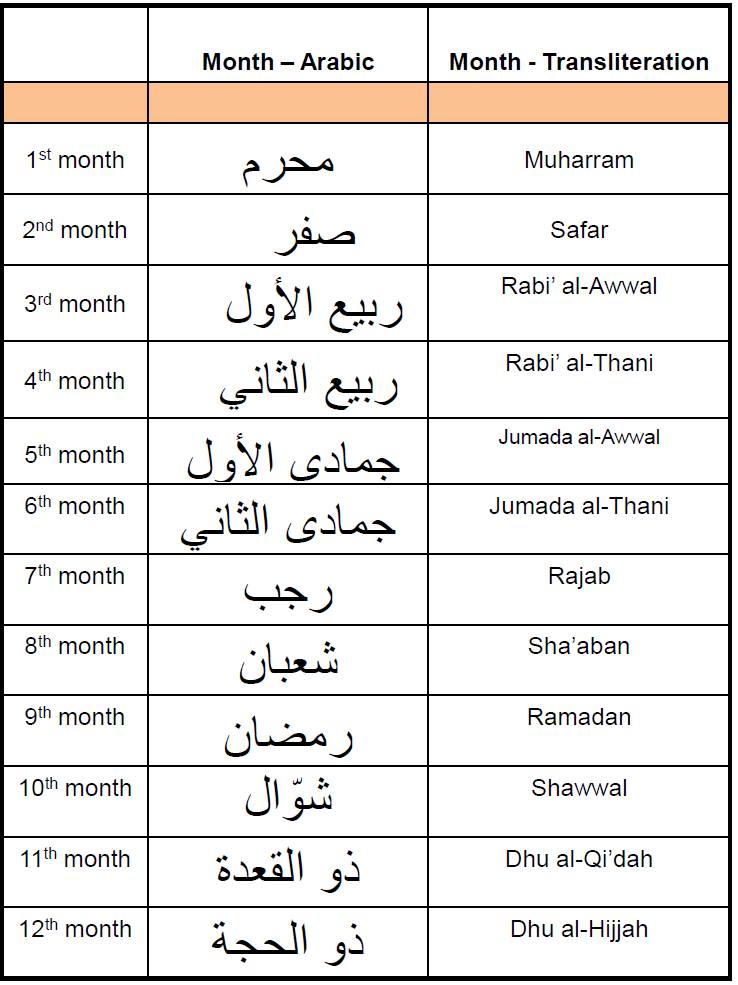 |  | Month – Arabic | Month - Transliteration |
|---|---|---|
|  |  |  |
| 1st month | محرم | Muharram |
| 2nd month | صفر | Safar |
| 3rd month | ربيع الأول | Rabi' al-Awwal |
| 4th month | ربيع الثاني | Rabi' al-Thani |
| 5th month | جمادى الأول | Jumada al-Awwal |
| 6th month | جمادى الثاني | Jumada al-Thani |
| 7th month | رجب | Rajab |
| 8th month | شعبان | Sha'aban |
| 9th month | رمضان | Ramadan |
| 10th month | شوّال | Shawwal |
| 11th month | ذو القعدة | Dhu al-Qi'dah |
| 12th month | ذو الحجة | Dhu al-Hijjah |